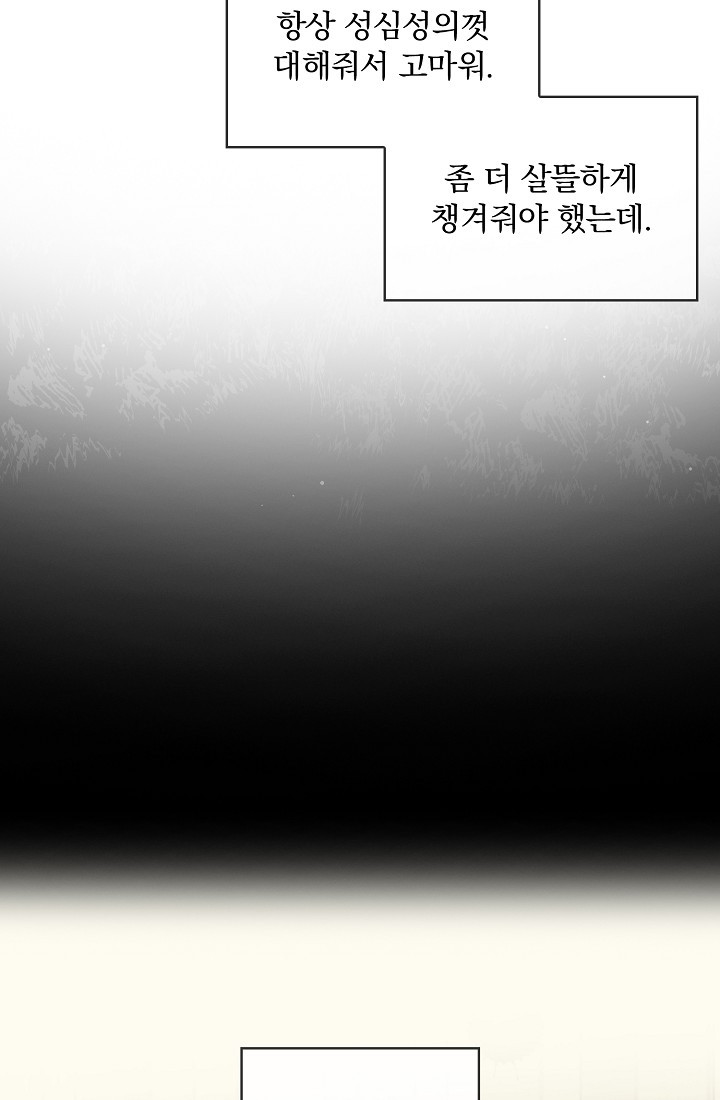 항상 성심성의껏 대해줘서 고마워.

좀 더 살뜰하게 챙겨줘야 했는데.